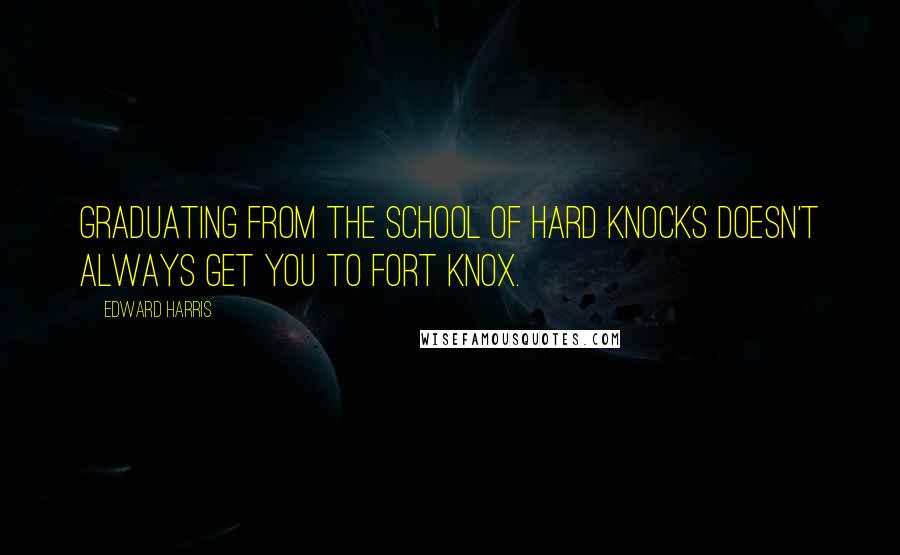 GRADUATING FROM THE SCHOOL OF HARD KNOCKS DOESN'T ALWAYS GET YOU TO FORT KNOX.

EDWARD HARRIS

WISEFAMOUSQUOTES.COM